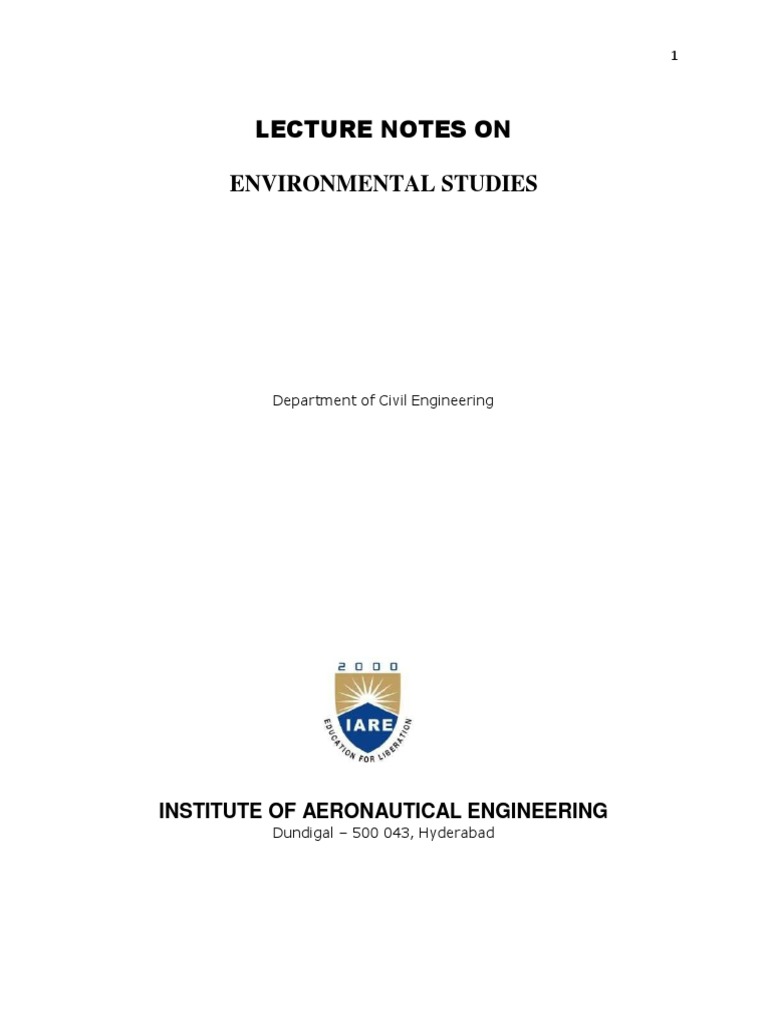 1

LECTURE NOTES ON

ENVIRONMENTAL STUDIES

Department of Civil Engineering

2000

IARE

EDUCATION FOR LIBERATION

INSTITUTE OF AERONAUTICAL ENGINEERING
Dundigal – 500 043, Hyderabad